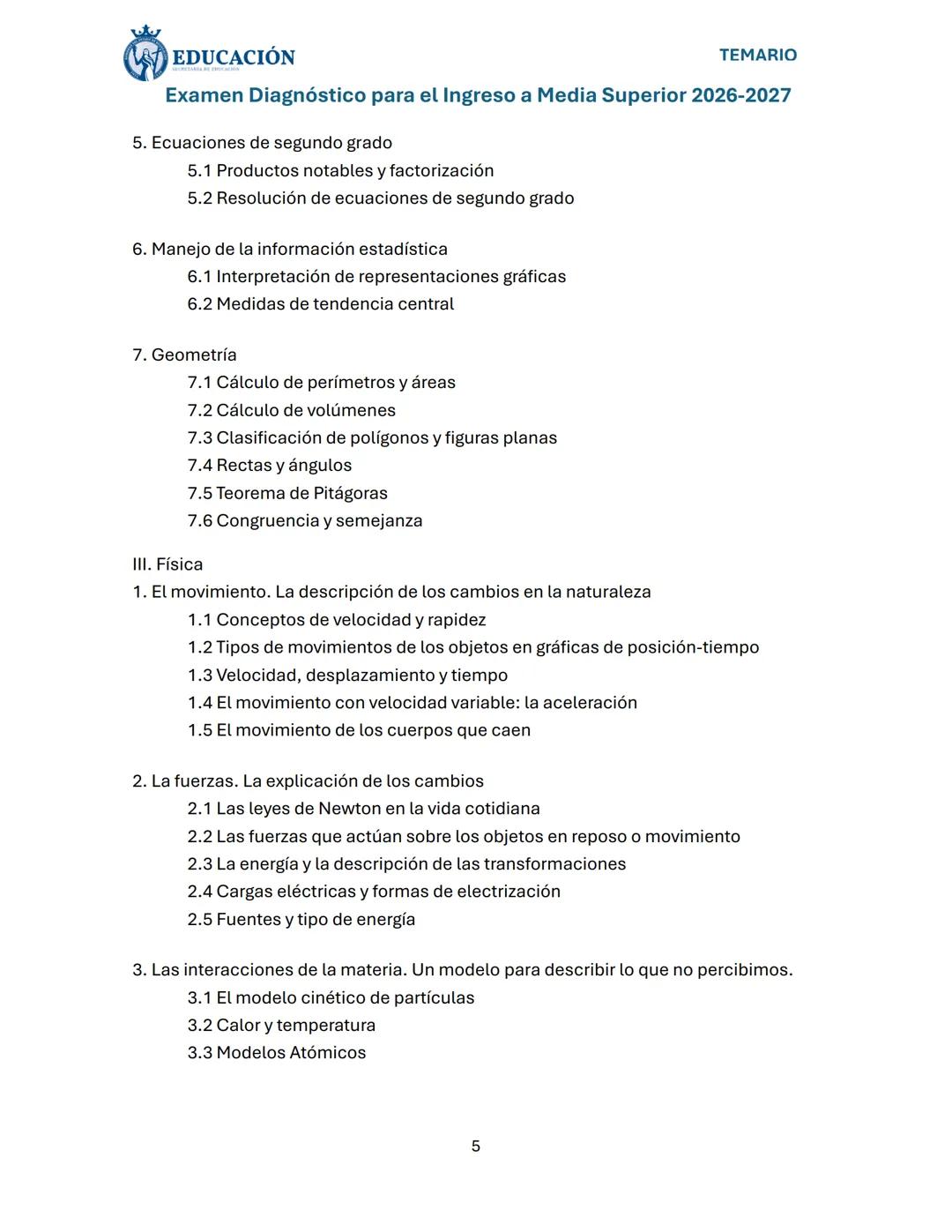 EDUCACIÓN
SECRETARÍA DE EDUCACIÓN

TEMARIO

Examen Diagnóstico para el Ingreso a Media Superior 2026-2027

5. Ecuaciones de segundo grado
5.1 Productos notables y factorización
5.2 Resolución de ecuaciones de segundo grado

6. Manejo de la información estadística
6.1 Interpretación de representaciones gráficas
6.2 Medidas de tendencia central

7. Geometría
7.1 Cálculo de perímetros y áreas
7.2 Cálculo de volúmenes
7.3 Clasificación de polígonos y figuras planas
7.4 Rectas y ángulos
7.5 Teorema de Pitágoras
7.6 Congruencia y semejanza

III. Física
1. El movimiento. La descripción de los cambios en la naturaleza
1.1 Conceptos de velocidad y rapidez
1.2 Tipos de movimientos de los objetos en gráficas de posición-tiempo
1.3 Velocidad, desplazamiento y tiempo
1.4 El movimiento con velocidad variable: la aceleración
1.5 El movimiento de los cuerpos que caen

2. La fuerzas. La explicación de los cambios
2.1 Las leyes de Newton en la vida cotidiana
2.2 Las fuerzas que actúan sobre los objetos en reposo o movimiento
2.3 La energía y la descripción de las transformaciones
2.4 Cargas eléctricas y formas de electrización
2.5 Fuentes y tipo de energía

3. Las interacciones de la materia. Un modelo para describir lo que no percibimos.
3.1 El modelo cinético de partículas
3.2 Calor y temperatura
3.3 Modelos Atómicos

5